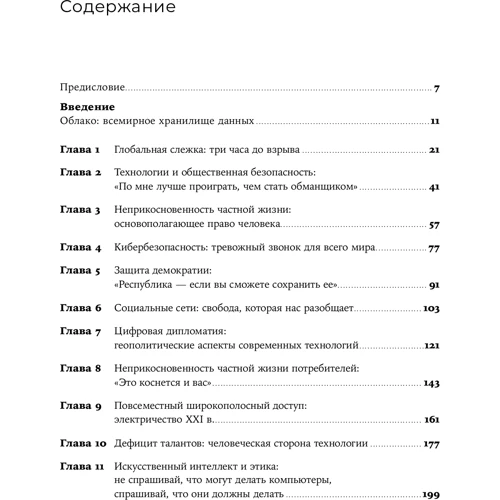 Содержание

Предисловие 7

Введение
Облако: всемирное хранилище данных 11

Глава 1 Глобальная слежка: три часа до взрыва 21

Глава 2 Технологии и общественная безопасность: «По мне лучше проиграть, чем стать обманщиком» 41

Глава 3 Неприкосновенность частной жизни: основополагающее право человека 57

Глава 4 Кибербезопасность: тревожный звонок для всего мира 77

Глава 5 Защита демократии: «Республика — если вы сможете сохранить ее» 91

Глава 6 Социальные сети: свобода, которая нас разобщает 103

Глава 7 Цифровая дипломатия: геополитические аспекты современных технологий 121

Глава 8 Неприкосновенность частной жизни потребителей: «Это коснется и вас» 143

Глава 9 Повсеместный широкополосный доступ: электричество XXI в. 161

Глава 10 Дефицит талантов: человеческая сторона технологии 177

Глава 11 Искусственный интеллект и этика: не спрашивай, что могут делать компьютеры, спрашивай, что они должны делать 199